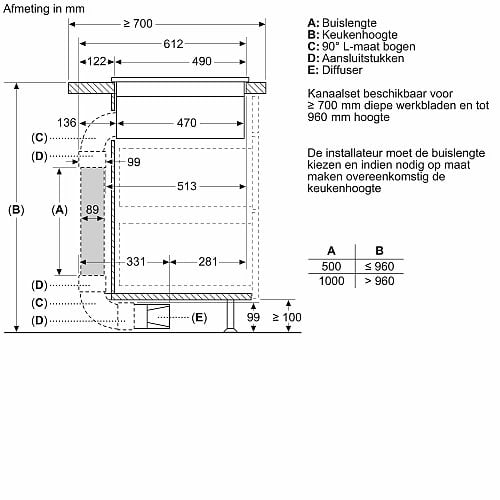 Afmeting in mm

≥ 700
612
122
490
136
470
(C)
(D)
99
513
(B)
(A)
89
331
281
(D)
(C)
(D)
(E)
99
≥ 100

A: Buislengte
B: Keukenhoogte
C: 90° L-maat bogen
D: Aansluitstukken
E: Diffuser

Kanaalset beschikbaar voor ≥ 700 mm diepe werkbladen en tot 960 mm hoogte

De installateur moet de buislengte kiezen en indien nodig op maat maken overeenkomstig de keukenhoogte

| A | B |
|---|---|
| 500 | ≤ 960 |
| 1000 | > 960 |